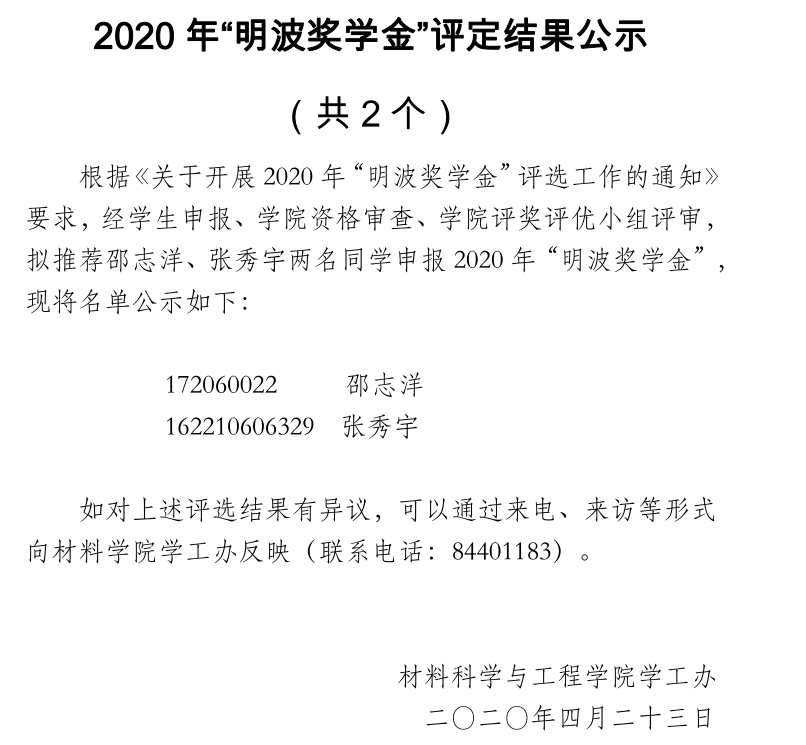 2020 年“明波奖学金”评定结果公示

（共 2 个）

根据《关于开展 2020 年“明波奖学金”评选工作的通知》要求，经学生申报、学院资格审查、学院评奖评优小组评审，拟推荐邵志洋、张秀宇两名同学申报 2020 年“明波奖学金”，现将名单公示如下：

172060022　　邵志洋
162210606329　张秀宇

如对上述评选结果有异议，可以通过来电、来访等形式向材料学院学工办反映（联系电话：84401183）。

材料科学与工程学院学工办
二〇二〇年四月二十三日